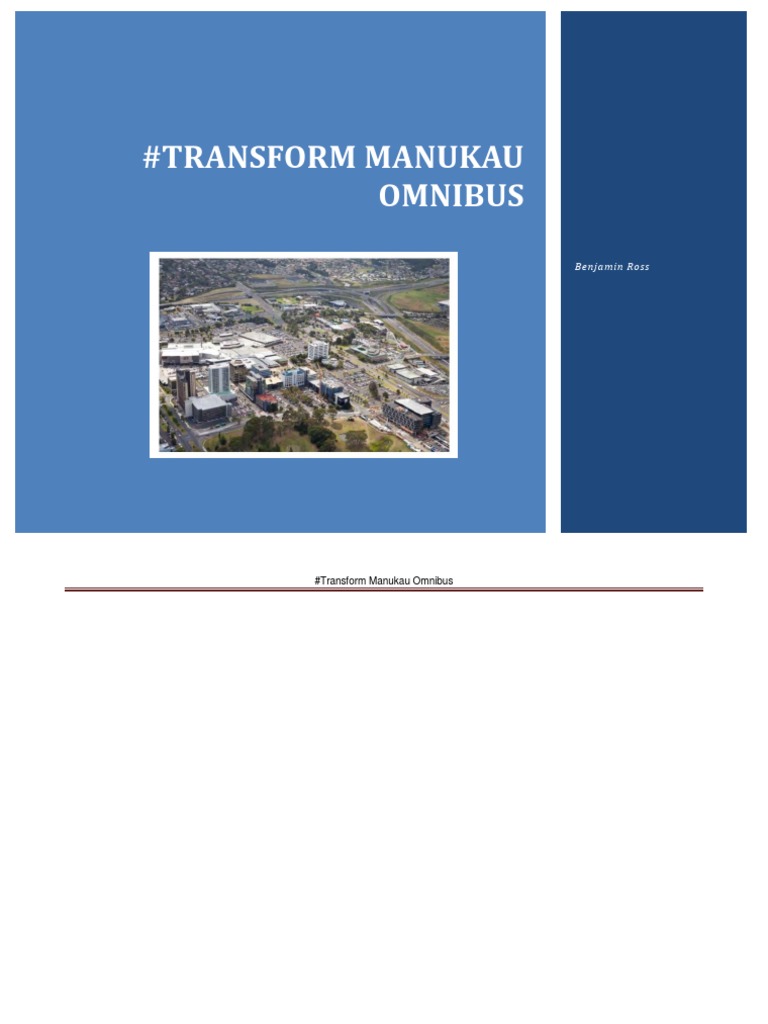 #TRANSFORM MANUKAU OMNIBUS

Benjamin Ross

#Transform Manukau Omnibus